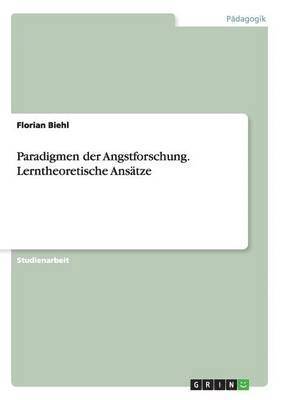 Pädagogik

Florian Biehl

Paradigmen der Angstforschung. Lerntheoretische Ansätze

Studienarbeit

GRIN